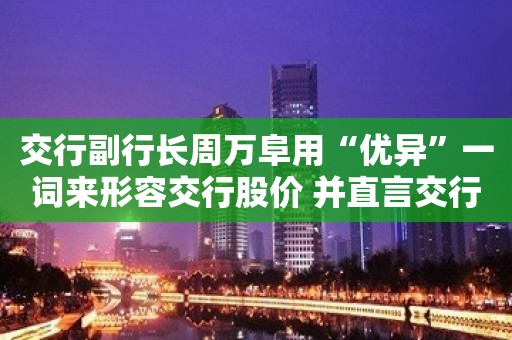 交行副行长周万阜用“优异”一词来形容交行股价 并直言交行